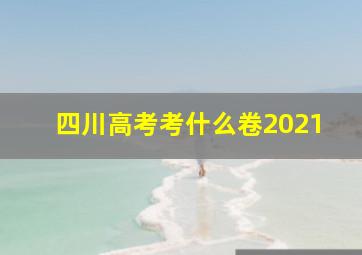 四川高考考什么卷2021